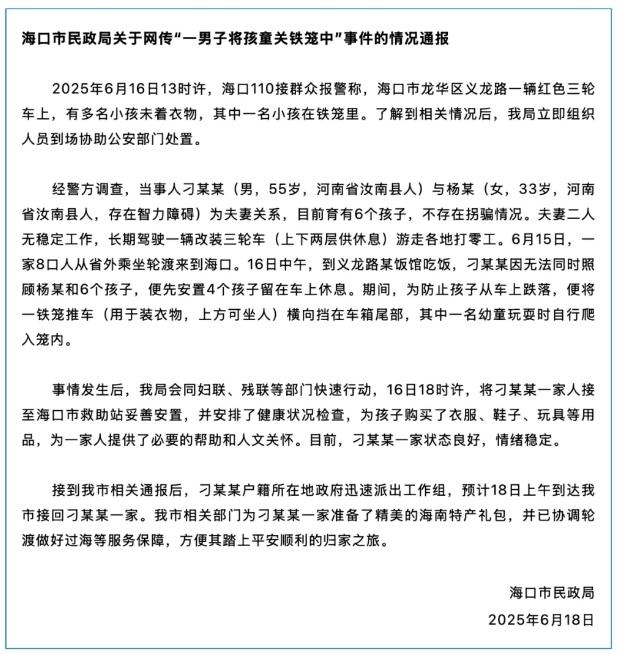 海口市民政局关于网传“一男子将孩童关铁笼中”事件的情况通报

2025年6月16日13时许，海口110接群众报警称，海口市龙华区义龙路一辆红色三轮车上，有多名小孩未着衣物，其中一名小孩在铁笼里。了解到相关情况后，我局立即组织人员到场协助公安部门处置。

经警方调查，当事人刁某某（男，55岁，河南省汝南县人）与杨某（女，33岁，河南省汝南县人，存在智力障碍）为夫妻关系，目前育有6个孩子，不存在拐骗情况。夫妻二人无稳定工作，长期驾驶一辆改装三轮车（上下两层供休息）游走各地打零工。6月15日，一家8口人从省外乘坐轮渡来到海口。16日中午，到义龙路某饭馆吃饭，刁某某因无法同时照顾杨某和6个孩子，便先安置4个孩子留在车上休息。期间，为防止孩子从车上跌落，便将一铁笼推车（用于装衣物，上方可坐人）横向挡在车箱尾部，其中一名幼童玩耍时自行爬入笼内。

事情发生后，我局会同妇联、残联等部门快速行动，16日18时许，将刁某某一家人接至海口市救助站妥善安置，并安排了健康状况检查，为孩子购买了衣服、鞋子、玩具等用品，为一家人提供了必要的帮助和人文关怀。目前，刁某某一家状态良好，情绪稳定。

接到我市相关通报后，刁某某户籍所在地政府迅速派出工作组，预计18日上午到达我市接回刁某某一家。我市相关部门为刁某某一家准备了精美的海南特产礼包，并已协调轮渡做好过海等服务保障，方便其踏上平安顺利的归家之旅。

海口市民政局
2025年6月18日